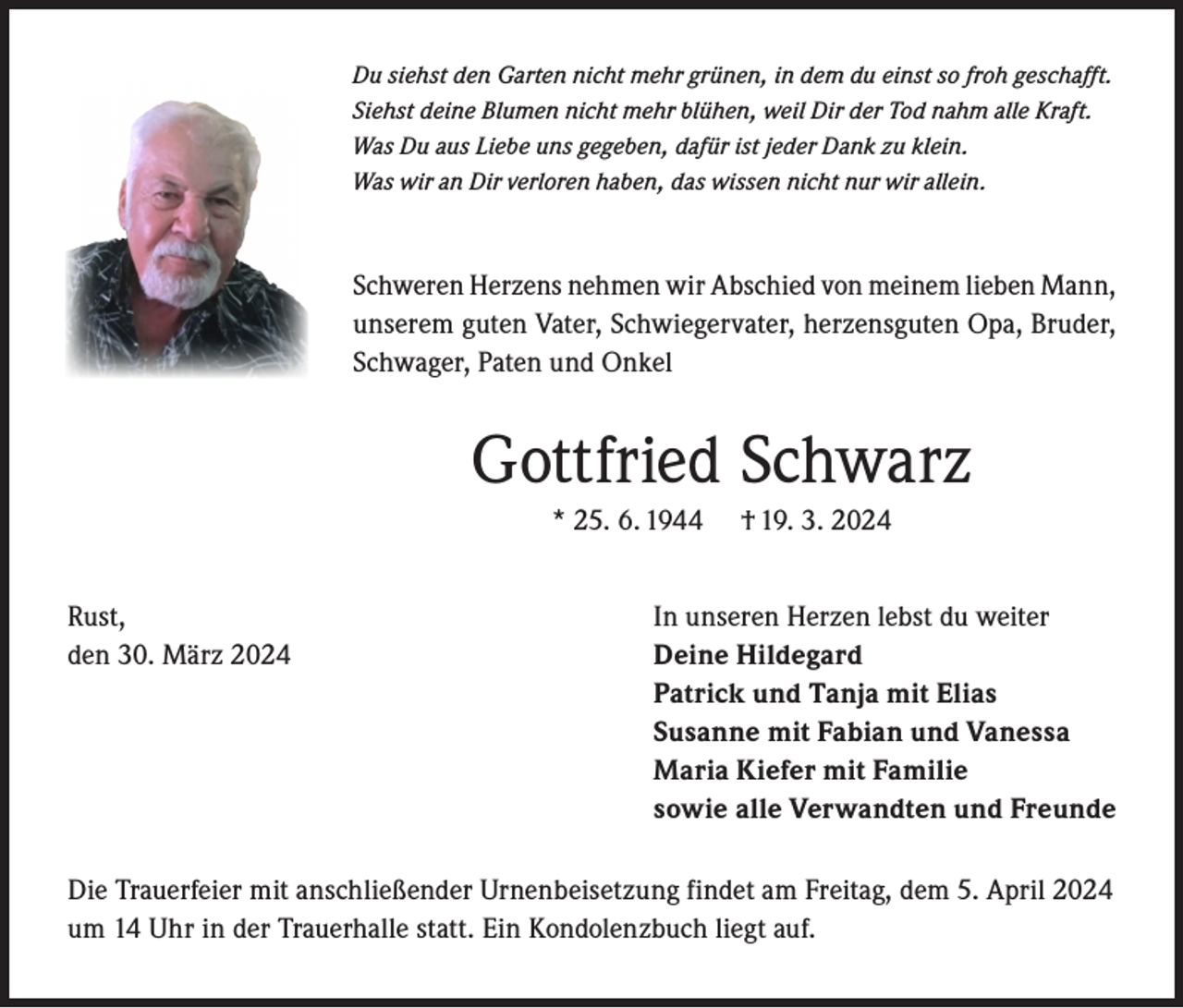 Du siehst den Garten nicht mehr grünen, in dem du einst so froh geschafft.
Siehst deine Blumen nicht mehr blühen, weil Dir der Tod nahm alle Kraft.
Was Du aus Liebe uns gegeben, dafür ist jeder Dank zu klein.
Was wir an Dir verloren haben, das wissen nicht nur wir allein.

Schweren Herzens nehmen wir Abschied von meinem lieben Mann, unserem guten Vater, Schwiegervater, herzensguten Opa, Bruder, Schwager, Paten und Onkel

Gottfried Schwarz

* 25. 6. 1944 † 19. 3. 2024

Rust,
den 30. März 2024

In unseren Herzen lebst du weiter
Deine Hildegard
Patrick und Tanja mit Elias
Susanne mit Fabian und Vanessa
Maria Kiefer mit Familie
sowie alle Verwandten und Freunde

Die Trauerfeier mit anschließender Urnenbeisetzung findet am Freitag, dem 5. April 2024 um 14 Uhr in der Trauerhalle statt. Ein Kondolenzbuch liegt auf.